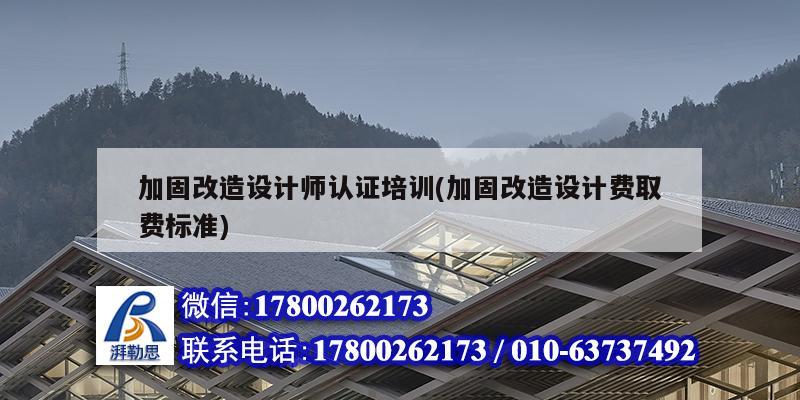 加固改造设计师认证培训(加固改造设计费取费标准)

湃勒思

微信:17800262173

联系电话:17800262173 / 010-63737492